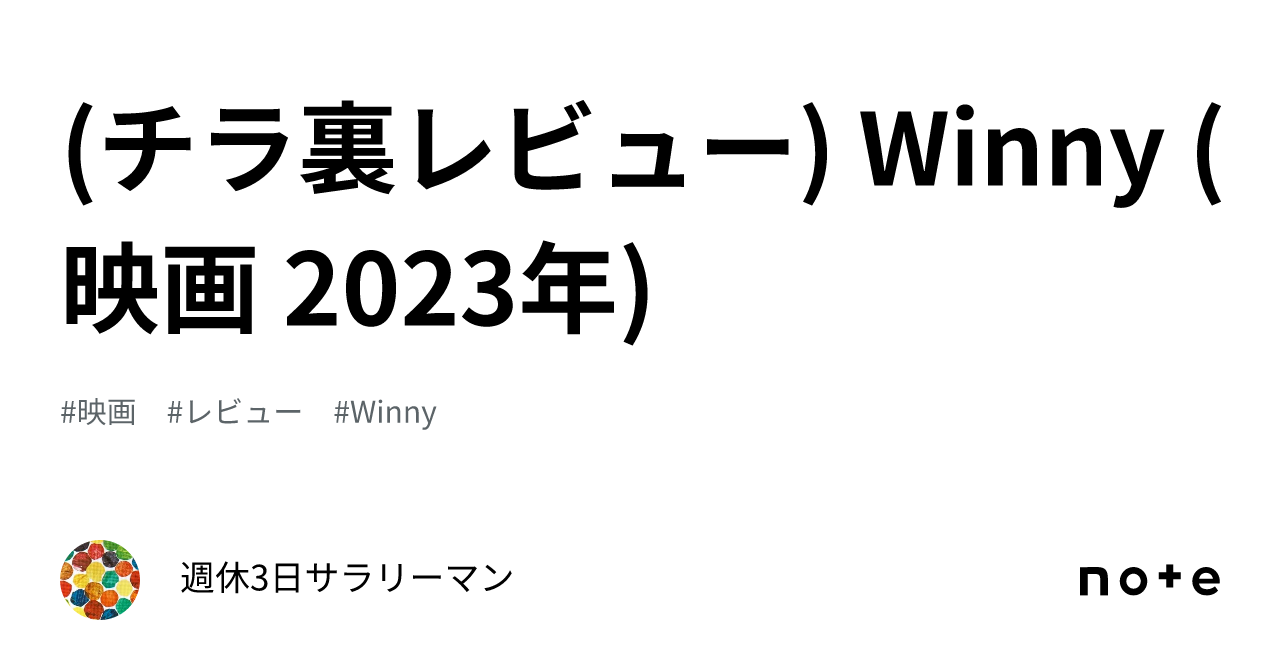 (チラ裏レビュー) Winny (映画 2023年)

#映画　#レビュー　#Winny

週休3日サラリーマン

note